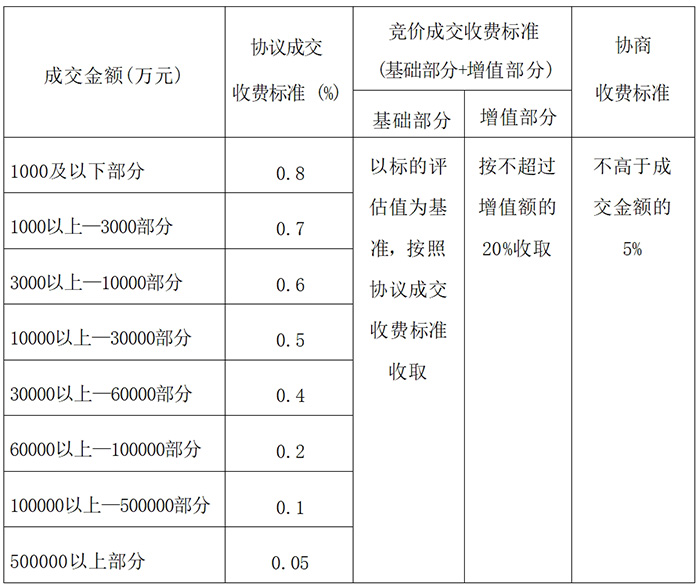 | 成交金额(万元) | 协议成交收费标准 (%) | 竞价成交收费标准(基础部分+增值部分) 基础部分 | 竞价成交收费标准(基础部分+增值部分) 增值部分 | 协商收费标准 |
|---|---|---|---|---|
| 1000及以下部分 | 0.8 | 以标的评估值为基准,按照协议成交收费标准收取 | 按不超过增值额的20%收取 | 不高于成交金额的5% |
| 1000以上—3000部分 | 0.7 | | | |
| 3000以上—10000部分 | 0.6 | | | |
| 10000以上—30000部分 | 0.5 | | | |
| 30000以上—60000部分 | 0.4 | | | |
| 60000以上—100000部分 | 0.2 | | | |
| 100000以上—500000部分 | 0.1 | | | |
| 500000以上部分 | 0.05 | | | |